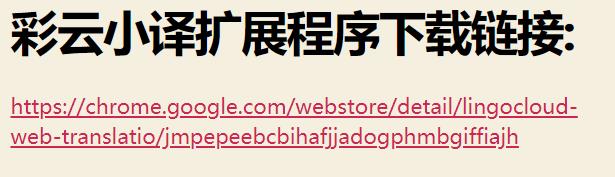 彩云小译扩展程序下载链接:

https://chrome.google.com/webstore/detail/lingocloud-web-translatio/jmpepeebcbihafjjadogphmbgiffiajh